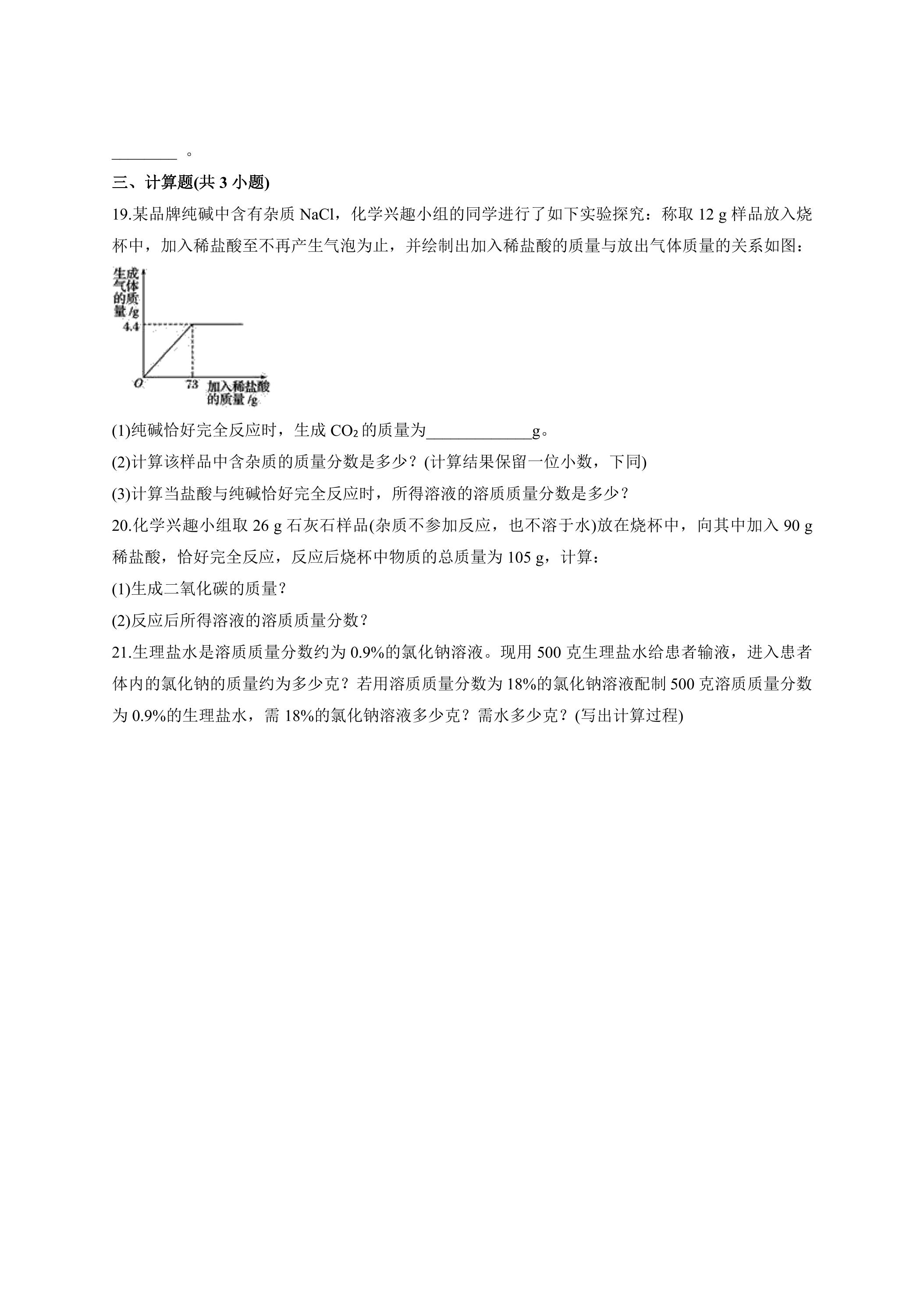 ____。

三、计算题(共3小题)

19.某品牌纯碱中含有杂质NaCl，化学兴趣小组的同学进行了如下实验探究：称取12 g样品放入烧杯中，加入稀盐酸至不再产生气泡为止，并绘制出加入稀盐酸的质量与放出气体质量的关系如图：

生成气体的质量/g
4.4
O
73
加入稀盐酸的质量/g

(1)纯碱恰好完全反应时，生成$CO_2$的质量为____g。

(2)计算该样品中含杂质的质量分数是多少？(计算结果保留一位小数，下同)

(3)计算当盐酸与纯碱恰好完全反应时，所得溶液的溶质质量分数是多少？

20.化学兴趣小组取26 g石灰石样品(杂质不参加反应，也不溶于水)放在烧杯中，向其中加入90 g稀盐酸，恰好完全反应，反应后烧杯中物质的总质量为105 g，计算：

(1)生成二氧化碳的质量？

(2)反应后所得溶液的溶质质量分数？

21.生理盐水是溶质质量分数约为0.9%的氯化钠溶液。现用500克生理盐水给患者输液，进入患者体内的氯化钠的质量约为多少克？若用溶质质量分数为18%的氯化钠溶液配制500克溶质质量分数为0.9%的生理盐水，需18%的氯化钠溶液多少克？需水多少克？(写出计算过程)